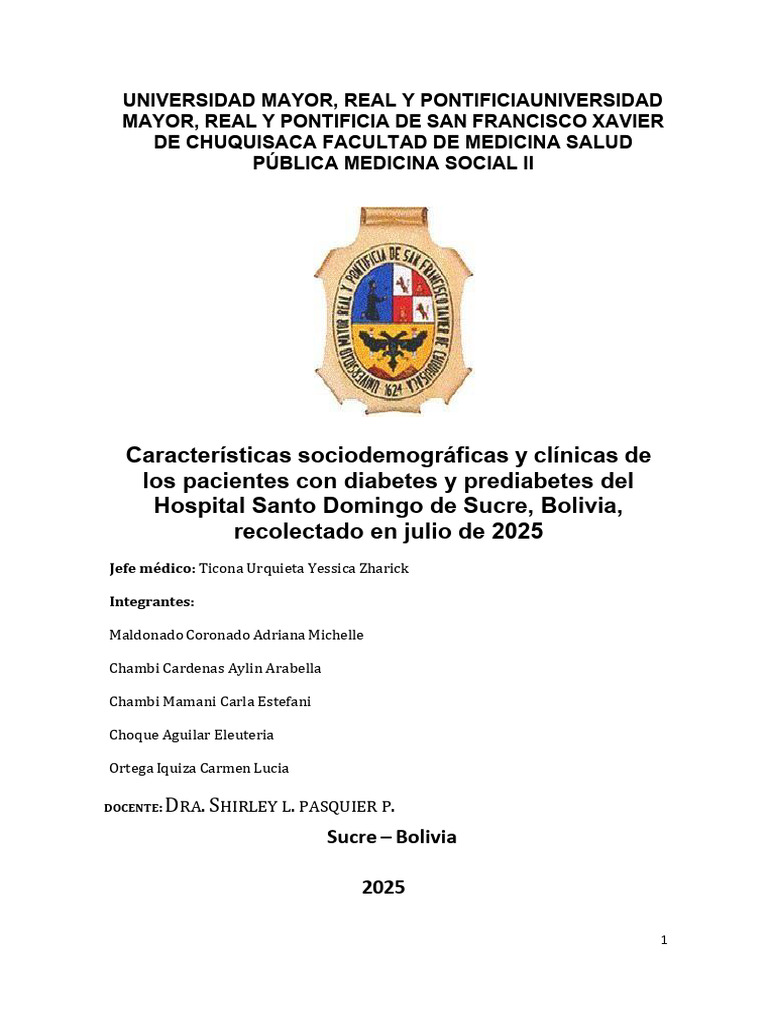 UNIVERSIDAD MAYOR, REAL Y PONTIFICIAUNIVERSIDAD MAYOR, REAL Y PONTIFICIA DE SAN FRANCISCO XAVIER DE CHUQUISACA FACULTAD DE MEDICINA SALUD PÚBLICA MEDICINA SOCIAL II

UNIVERSIDAD MAYOR REAL Y PONTIFICIA DE SAN FRANCISCO XAVIER DE CHUQUISACA
1624

Características sociodemográficas y clínicas de los pacientes con diabetes y prediabetes del Hospital Santo Domingo de Sucre, Bolivia, recolectado en julio de 2025

Jefe médico: Ticona Urquieta Yessica Zharick

Integrantes:

Maldonado Coronado Adriana Michelle

Chambi Cardenas Aylin Arabella

Chambi Mamani Carla Estefani

Choque Aguilar Eleuteria

Ortega Iquiza Carmen Lucia

DOCENTE: DRA. SHIRLEY L. PASQUIER P.

Sucre – Bolivia

2025

1